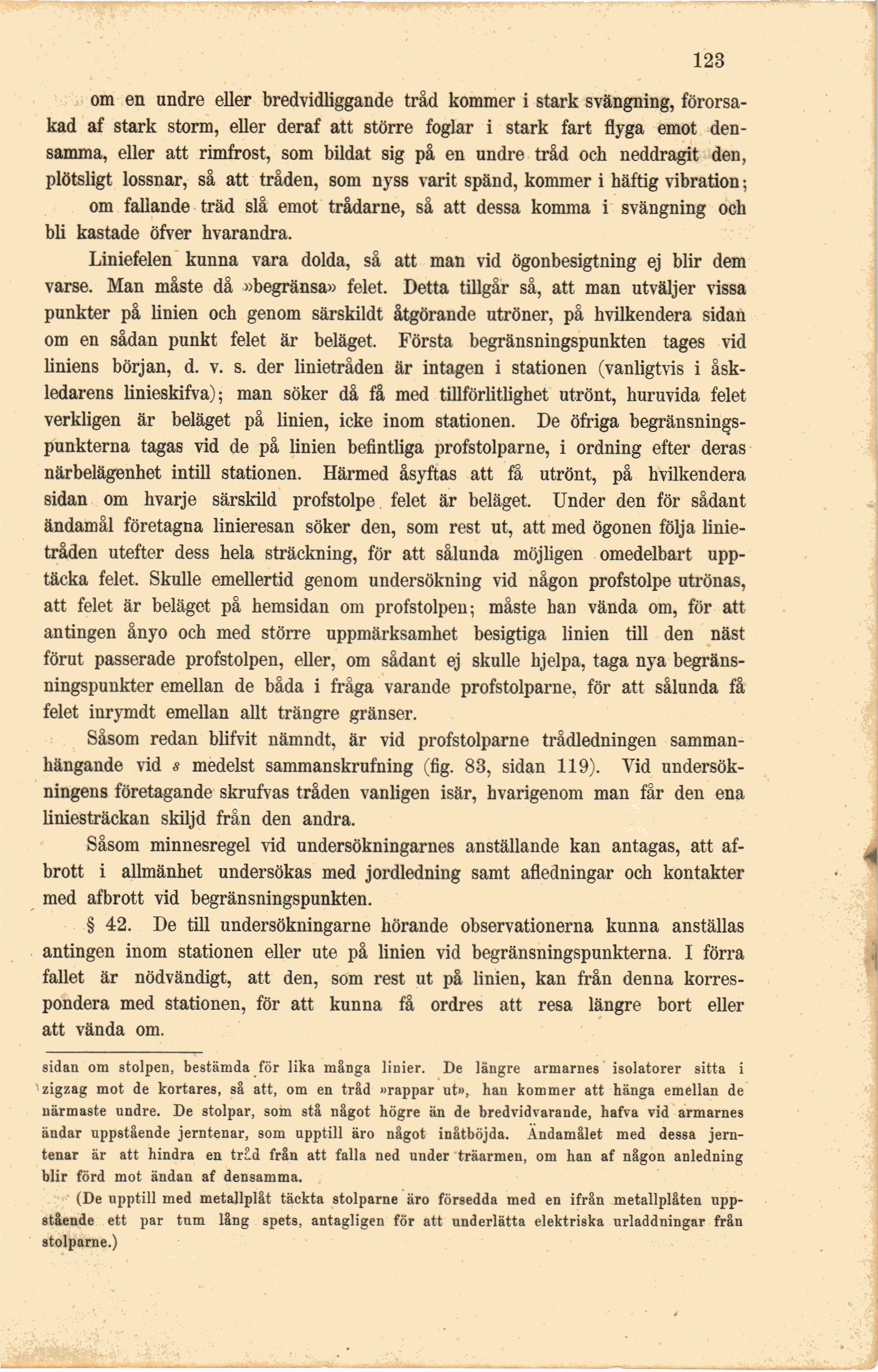 123

om en undre eller bredvidliggande tråd kommer i stark svängning, förorsakad af stark storm, eller deraf att större foglar i stark fart flyga emot densamma, eller att rimfrost, som bildat sig på en undre tråd och neddragit den, plötsligt lossnar, så att tråden, som nyss varit spänd, kommer i häftig vibration;

om fallande träd slå emot trådarne, så att dessa komma i svängning och bli kastade öfver hvarandra.

Liniefelen kunna vara dolda, så att man vid ögonbesigtning ej blir dem varse. Man måste då »begränsa» felet. Detta tillgår så, att man utväljer vissa punkter på linien och genom särskildt åtgörande utröner, på hvilkendera sidan om en sådan punkt felet är beläget. Första begränsningspunkten tages vid liniens början, d. v. s. der linietråden är intagen i stationen (vanligtvis i åskledarens linieskifva); man söker då få med tillförlitlighet utrönt, huruvida felet verkligen är beläget på linien, icke inom stationen. De öfriga begränsningspunkterna tagas vid de på linien befintliga profstolparne, i ordning efter deras närbelägenhet intill stationen. Härmed åsyftas att få utrönt, på hvilkendera sidan om hvarje särskild profstolpe felet är beläget. Under den för sådant ändamål företagna linieresan söker den, som rest ut, att med ögonen följa linietråden utefter dess hela sträckning, för att sålunda möjligen omedelbart upptäcka felet. Skulle emellertid genom undersökning vid någon profstolpe utrönas, att felet är beläget på hemsidan om profstolpen; måste han vända om, för att antingen ånyo och med större uppmärksamhet besigtiga linien till den näst förut passerade profstolpen, eller, om sådant ej skulle hjelpa, taga nya begränsningspunkter emellan de båda i fråga varande profstolparne, för att sålunda få felet inrymdt emellan allt trängre gränser.

Såsom redan blifvit nämndt, är vid profstolparne trådledningen sammanhängande vid $s$ medelst sammanskrufning (fig. 83, sidan 119). Vid undersökningens företagande skrufvas tråden vanligen isär, hvarigenom man får den ena liniesträckan skiljd från den andra.

Såsom minnesregel vid undersökningarnes anställande kan antagas, att afbrott i allmänhet undersökas med jordledning samt afledningar och kontakter med afbrott vid begränsningspunkten.

§ 42. De till undersökningarne hörande observationerna kunna anställas antingen inom stationen eller ute på linien vid begränsningspunkterna. I förra fallet är nödvändigt, att den, som rest ut på linien, kan från denna korrespondera med stationen, för att kunna få ordres att resa längre bort eller att vända om.

sidan om stolpen, bestämda för lika många linier. De längre armarnes isolatorer sitta i zigzag mot de kortares, så att, om en tråd »rappar ut», han kommer att hänga emellan de närmaste undre. De stolpar, som stå något högre än de bredvidvarande, hafva vid armarnes ändar uppstående jerntenar, som upptill äro något inåtböjda. Ändamålet med dessa jerntenar är att hindra en tråd från att falla ned under träarmen, om han af någon anledning blir förd mot ändan af densamma.

(De upptill med metallplåt täckta stolparne äro försedda med en ifrån metallplåten uppstående ett par tum lång spets, antagligen för att underlätta elektriska urladdningar från stolparne.)